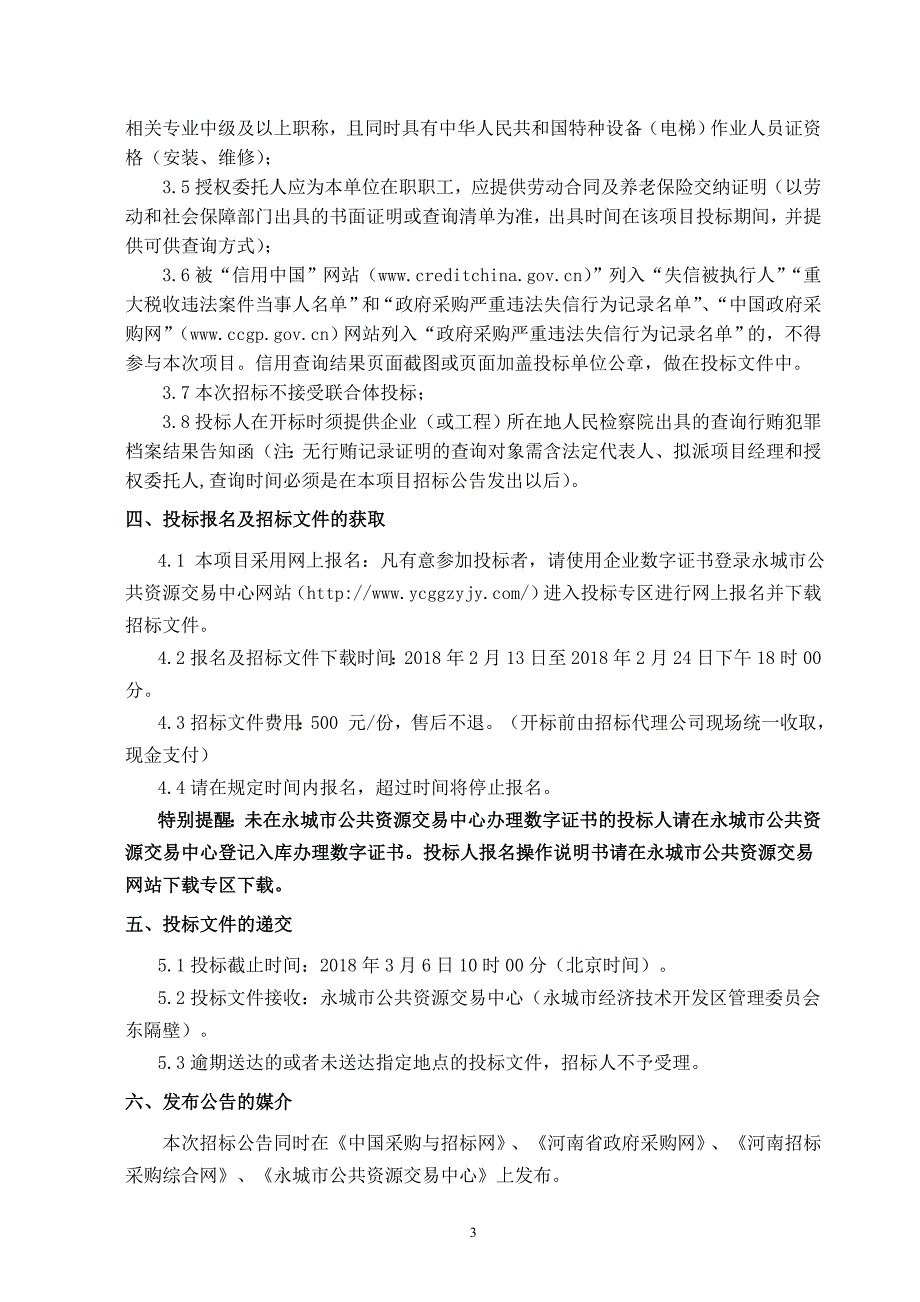 相关专业中级及以上职称，且同时具有中华人民共和国特种设备（电梯）作业人员证资格（安装、维修）；

3.5 授权委托人应为本单位在职职工，应提供劳动合同及养老保险交纳证明（以劳动和社会保障部门出具的书面证明或查询清单为准，出具时间在该项目投标期间，并提供可供查询方式）；

3.6 被“信用中国”网站（www.creditchina.gov.cn）”列入“失信被执行人”“重大税收违法案件当事人名单”和“政府采购严重违法失信行为记录名单”、“中国政府采购网”（www.ccgp.gov.cn）网站列入“政府采购严重违法失信行为记录名单”的，不得参与本次项目。信用查询结果页面截图或页面加盖投标单位公章，做在投标文件中。

3.7 本次招标不接受联合体投标；

3.8 投标人在开标时须提供企业（或工程）所在地人民检察院出具的查询行贿犯罪档案结果告知函（注：无行贿记录证明的查询对象需含法定代表人、拟派项目经理和授权委托人，查询时间必须是在本项目招标公告发出以后）。

四、投标报名及招标文件的获取

4.1 本项目采用网上报名：凡有意参加投标者，请使用企业数字证书登录永城市公共资源交易中心网站（http://www.ycggzyjy.com/）进入投标专区进行网上报名并下载招标文件。

4.2 报名及招标文件下载时间：2018 年 2 月 13 日至 2018 年 2 月 24 日下午 18 时 00 分。

4.3 招标文件费用：500 元/份，售后不退。（开标前由招标代理公司现场统一收取，现金支付）

4.4 请在规定时间内报名，超过时间将停止报名。

特别提醒：未在永城市公共资源交易中心办理数字证书的投标人请在永城市公共资源交易中心登记入库办理数字证书。投标人报名操作说明书请在永城市公共资源交易网站下载专区下载。

五、投标文件的递交

5.1 投标截止时间：2018 年 3 月 6 日 10 时 00 分（北京时间）。

5.2 投标文件接收：永城市公共资源交易中心（永城市经济技术开发区管理委员会东隔壁）。

5.3 逾期送达的或者未送达指定地点的投标文件，招标人不予受理。

六、发布公告的媒介

本次招标公告同时在《中国采购与招标网》、《河南省政府采购网》、《河南招标采购综合网》、《永城市公共资源交易中心》上发布。

3